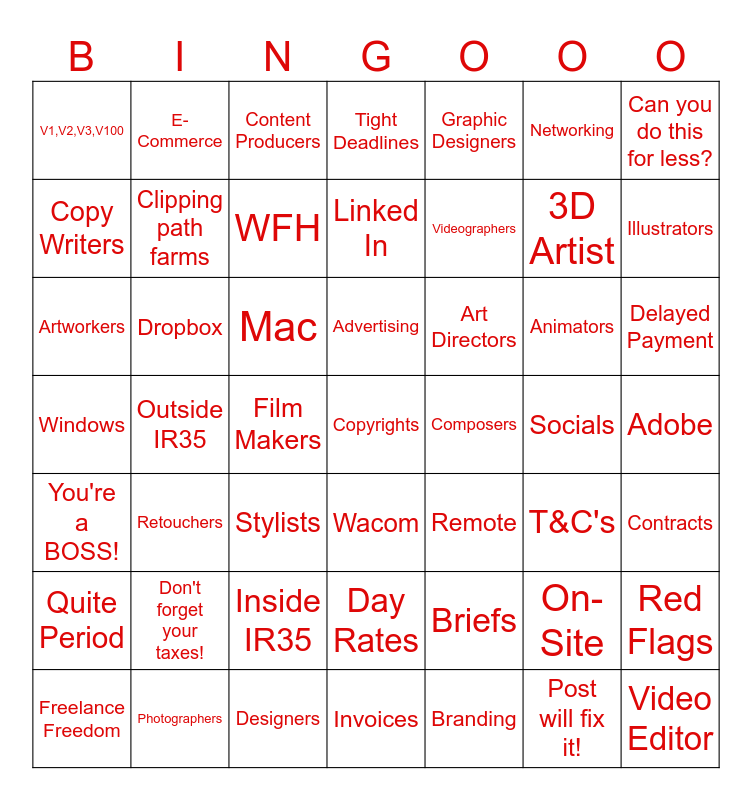 | B | I | N | G | O | O | O |
|---|---|---|---|---|---|---|
| V1,V2,V3,V100 | E-Commerce | Content Producers | Tight Deadlines | Graphic Designers | Networking | Can you do this for less? |
| Copy Writers | Clipping path farms | WFH | Linked In | Videographers | 3D Artist | Illustrators |
| Artworkers | Dropbox | Mac | Advertising | Art Directors | Animators | Delayed Payment |
| Windows | Outside IR35 | Film Makers | Copyrights | Composers | Socials | Adobe |
| You're a BOSS! | Retouchers | Stylists | Wacom | Remote | T&C's | Contracts |
| Quite Period | Don't forget your taxes! | Inside IR35 | Day Rates | Briefs | On-Site | Red Flags |
| Freelance Freedom | Photographers | Designers | Invoices | Branding | Post will fix it! | Video Editor |